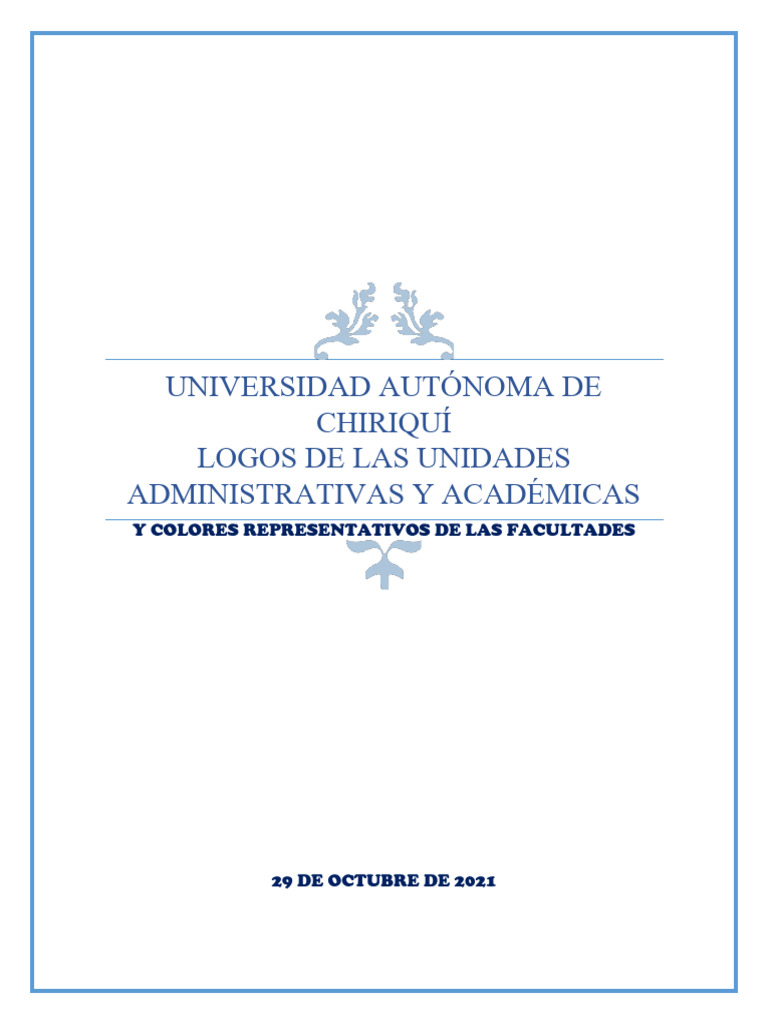 UNIVERSIDAD AUTÓNOMA DE CHIRIQUÍ
LOGOS DE LAS UNIDADES ADMINISTRATIVAS Y ACADÉMICAS

Y COLORES REPRESENTATIVOS DE LAS FACULTADES

29 DE OCTUBRE DE 2021